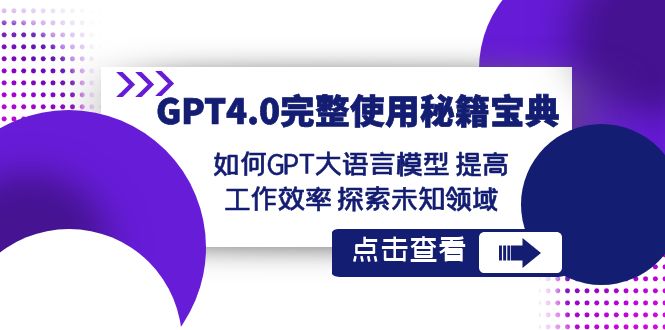 GPT4.0完整使用秘籍宝典

如何GPT大语言模型 提高工作效率 探索未知领域

点击查看